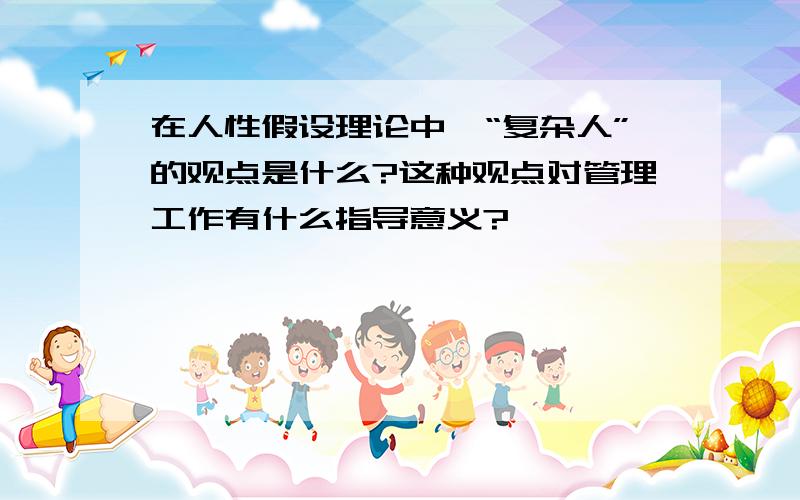 在人性假设理论中,“复杂人”的观点是什么?这种观点对管理工作有什么指导意义?